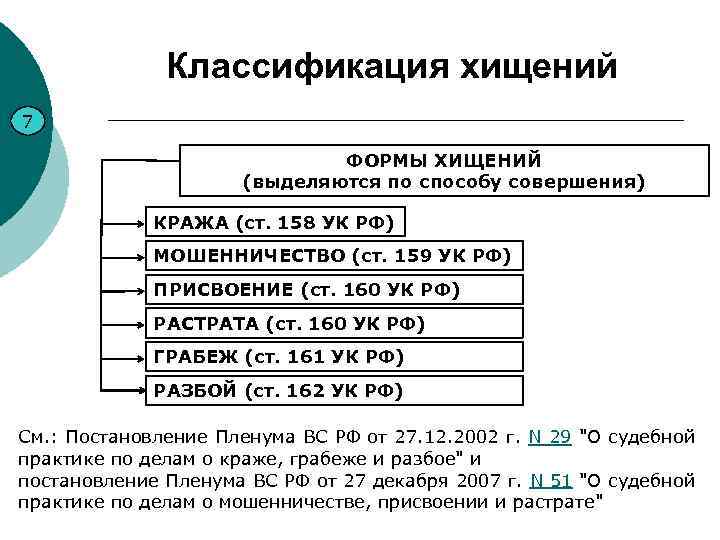 7

Классификация хищений

ФОРМЫ ХИЩЕНИЙ
(выделяются по способу совершения)

КРАЖА (ст. 158 УК РФ)

МОШЕННИЧЕСТВО (ст. 159 УК РФ)

ПРИСВОЕНИЕ (ст. 160 УК РФ)

РАСТРАТА (ст. 160 УК РФ)

ГРАБЕЖ (ст. 161 УК РФ)

РАЗБОЙ (ст. 162 УК РФ)

См.: Постановление Пленума ВС РФ от 27.12.2002 г. N 29 "О судебной практике по делам о краже, грабеже и разбое" и постановление Пленума ВС РФ от 27 декабря 2007 г. N 51 "О судебной практике по делам о мошенничестве, присвоении и растрате"